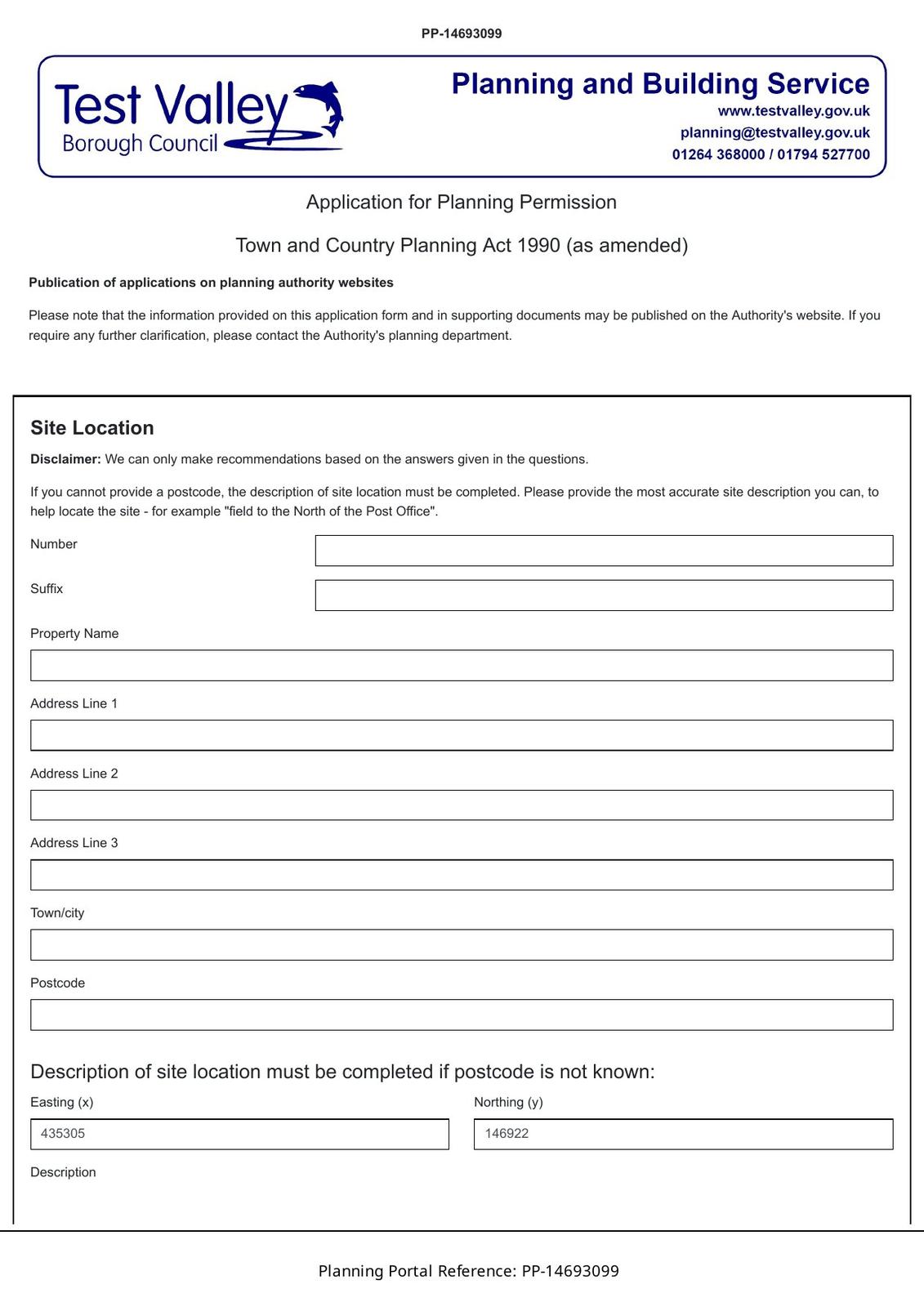 PP-14693099

Test Valley
Borough Council

Planning and Building Service
www.testvalley.gov.uk
planning@testvalley.gov.uk
01264 368000 / 01794 527700

Application for Planning Permission

Town and Country Planning Act 1990 (as amended)

Publication of applications on planning authority websites

Please note that the information provided on this application form and in supporting documents may be published on the Authority's website. If you require any further clarification, please contact the Authority's planning department.

Site Location

Disclaimer: We can only make recommendations based on the answers given in the questions.

If you cannot provide a postcode, the description of site location must be completed. Please provide the most accurate site description you can, to help locate the site - for example "field to the North of the Post Office".

Number

Suffix

Property Name

Address Line 1

Address Line 2

Address Line 3

Town/city

Postcode

Description of site location must be completed if postcode is not known:

Easting (x)
435305

Northing (y)
146922

Description

Planning Portal Reference: PP-14693099